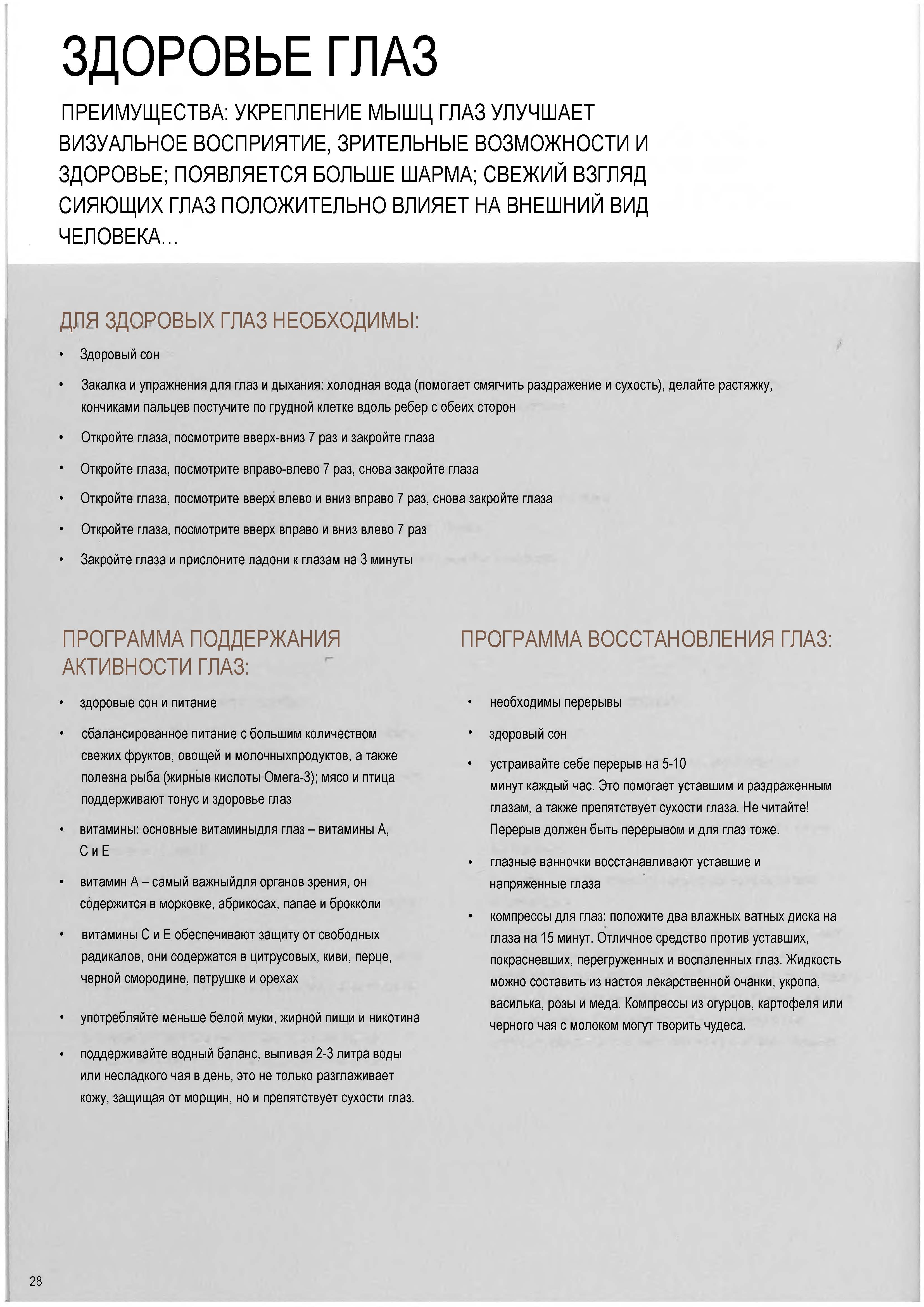 ЗДОРОВЬЕ ГЛАЗ

ПРЕИМУЩЕСТВА: УКРЕПЛЕНИЕ МЫШЦ ГЛАЗ УЛУЧШАЕТ ВИЗУАЛЬНОЕ ВОСПРИЯТИЕ, ЗРИТЕЛЬНЫЕ ВОЗМОЖНОСТИ И ЗДОРОВЬЕ; ПОЯВЛЯЕТСЯ БОЛЬШЕ ШАРМА; СВЕЖИЙ ВЗГЛЯД СИЯЮЩИХ ГЛАЗ ПОЛОЖИТЕЛЬНО ВЛИЯЕТ НА ВНЕШНИЙ ВИД ЧЕЛОВЕКА...

ДЛЯ ЗДОРОВЫХ ГЛАЗ НЕОБХОДИМЫ:

• Здоровый сон
• Закалка и упражнения для глаз и дыхания: холодная вода (помогает смягчить раздражение и сухость), делайте растяжку, кончиками пальцев постучите по грудной клетке вдоль ребер с обеих сторон
• Откройте глаза, посмотрите вверх-вниз 7 раз и закройте глаза
• Откройте глаза, посмотрите вправо-влево 7 раз, снова закройте глаза
• Откройте глаза, посмотрите вверх влево и вниз вправо 7 раз, снова закройте глаза
• Откройте глаза, посмотрите вверх вправо и вниз влево 7 раз
• Закройте глаза и прислоните ладони к глазам на 3 минуты

ПРОГРАММА ПОДДЕРЖАНИЯ АКТИВНОСТИ ГЛАЗ:

• здоровые сон и питание
• сбалансированное питание с большим количеством свежих фруктов, овощей и молочныхпродуктов, а также полезна рыба (жирные кислоты Омега-3); мясо и птица поддерживают тонус и здоровье глаз
• витамины: основные витаминыдля глаз – витамины А, С и Е
• витамин А – самый важныйдля органов зрения, он содержится в морковке, абрикосах, папае и брокколи
• витамины С и Е обеспечивают защиту от свободных радикалов, они содержатся в цитрусовых, киви, перце, черной смородине, петрушке и орехах
• употребляйте меньше белой муки, жирной пищи и никотина
• поддерживайте водный баланс, выпивая 2-3 литра воды или несладкого чая в день, это не только разглаживает кожу, защищая от морщин, но и препятствует сухости глаз.

ПРОГРАММА ВОССТАНОВЛЕНИЯ ГЛАЗ:

• необходимы перерывы
• здоровый сон
• устраивайте себе перерыв на 5-10 минут каждый час. Это помогает уставшим и раздраженным глазам, а также препятствует сухости глаза. Не читайте! Перерыв должен быть перерывом и для глаз тоже.
• глазные ванночки восстанавливают уставшие и напряженные глаза
• компрессы для глаз: положите два влажных ватных диска на глаза на 15 минут. Отличное средство против уставших, покрасневших, перегруженных и воспаленных глаз. Жидкость можно составить из настоя лекарственной очанки, укропа, василька, розы и меда. Компрессы из огурцов, картофеля или черного чая с молоком могут творить чудеса.

28